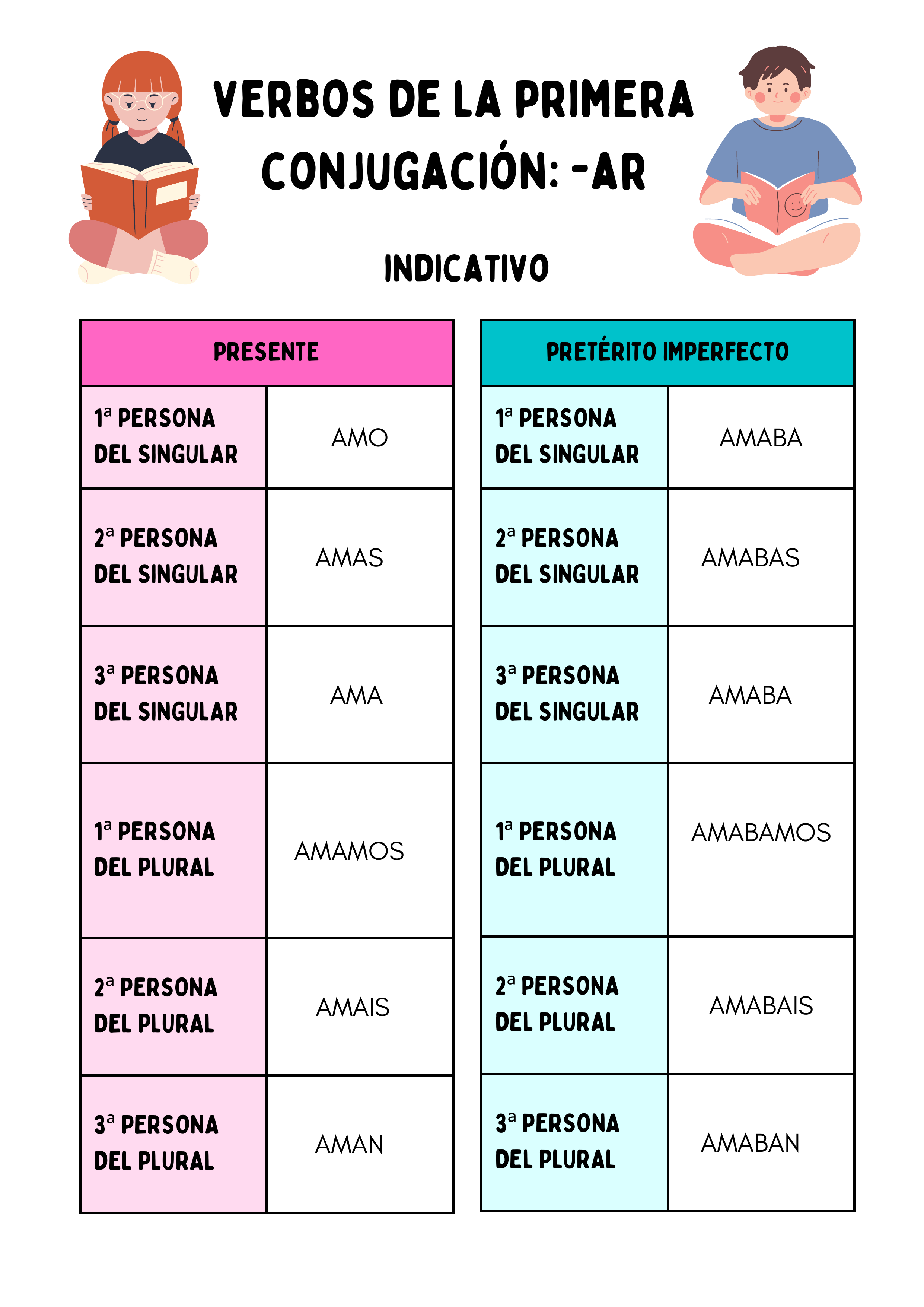 VERBOS DE LA PRIMERA CONJUGACIÓN: -AR

INDICATIVO

| PRESENTE | |
|---|---|
| 1ª PERSONA DEL SINGULAR | AMO |
| 2ª PERSONA DEL SINGULAR | AMAS |
| 3ª PERSONA DEL SINGULAR | AMA |
| 1ª PERSONA DEL PLURAL | AMAMOS |
| 2ª PERSONA DEL PLURAL | AMAIS |
| 3ª PERSONA DEL PLURAL | AMAN |

| PRETÉRITO IMPERFECTO | |
|---|---|
| 1ª PERSONA DEL SINGULAR | AMABA |
| 2ª PERSONA DEL SINGULAR | AMABAS |
| 3ª PERSONA DEL SINGULAR | AMABA |
| 1ª PERSONA DEL PLURAL | AMABAMOS |
| 2ª PERSONA DEL PLURAL | AMABAIS |
| 3ª PERSONA DEL PLURAL | AMABAN |